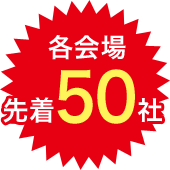 各会場

先着50社